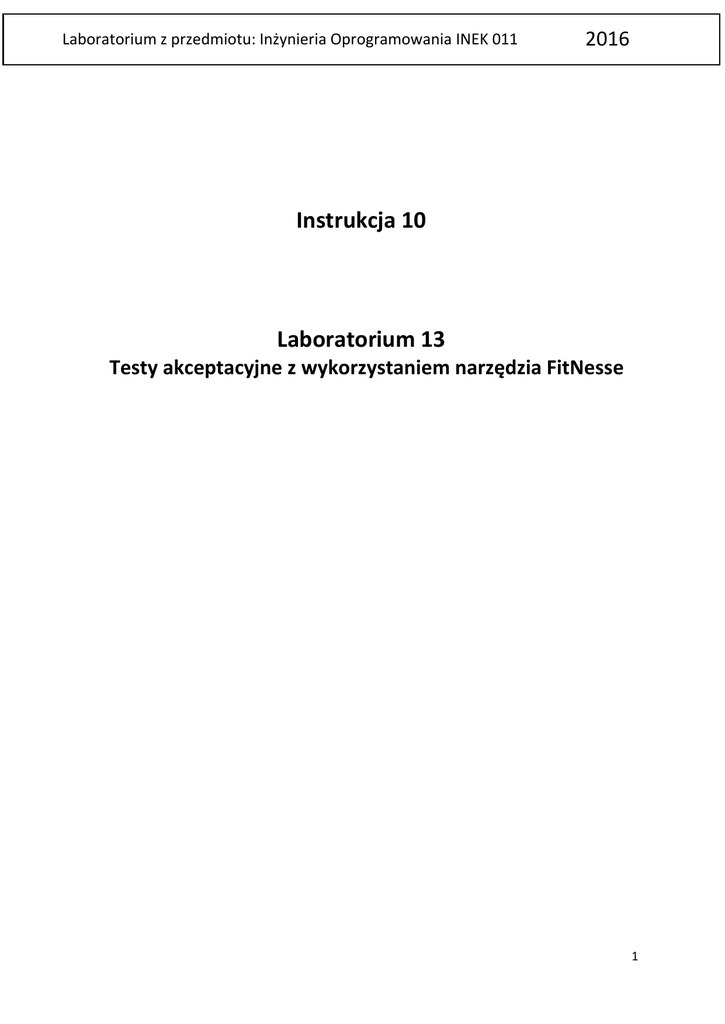 Laboratorium z przedmiotu: Inżynieria Oprogramowania INEK 011 2016

Instrukcja 10

Laboratorium 13
Testy akceptacyjne z wykorzystaniem narzędzia FitNesse

1